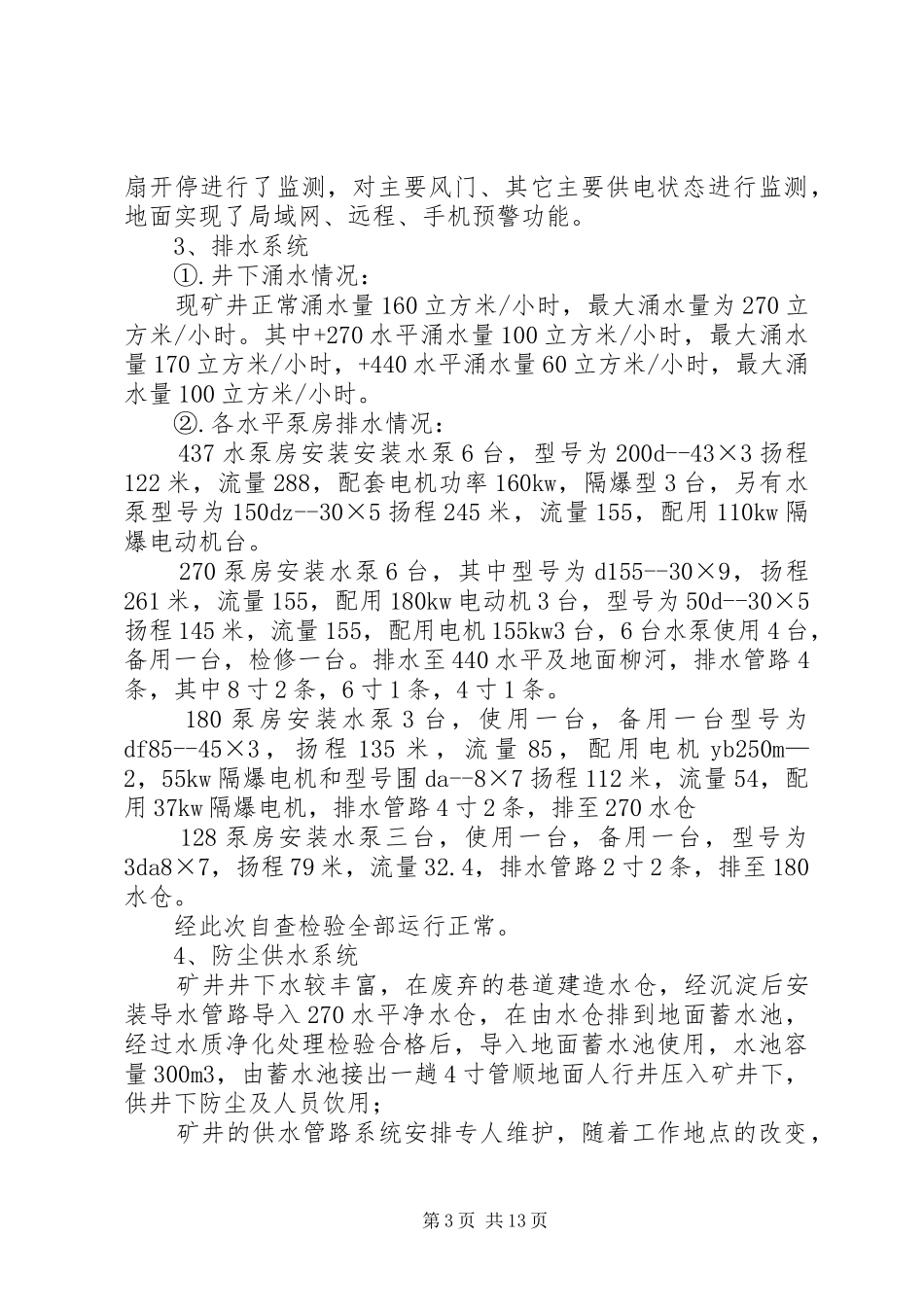 扇开停进行了监测，对主要风门、其它主要供电状态进行监测，地面实现了局域网、远程、手机预警功能。

3、排水系统

①.井下涌水情况：

现矿井正常涌水量160立方米/小时，最大涌水量为270立方米/小时。其中+270水平涌水量100立方米/小时，最大涌水量170立方米/小时，+440水平涌水量60立方米/小时，最大涌水量100立方米/小时。

②.各水平泵房排水情况：

437水泵房安装安装水泵6台，型号为200d--43×3扬程122米，流量288，配套电机功率160kw，隔爆型3台，另有水泵型号为150dz--30×5扬程245米，流量155，配用110kw隔爆电动机台。

270泵房安装水泵6台，其中型号为d155--30×9，扬程261米，流量155，配用180kw电动机3台，型号为50d--30×5扬程145米，流量155，配用电机155kw3台，6台水泵使用4台，备用一台，检修一台。排水至440水平及地面柳河，排水管路4条，其中8寸2条，6寸1条，4寸1条。

180泵房安装水泵3台，使用一台，备用一台型号为df85--45×3，扬程135米，流量85，配用电机yb250m—2，55kw隔爆电机和型号围da--8×7扬程112米，流量54，配用37kw隔爆电机，排水管路4寸2条，排至270水仓

128泵房安装水泵三台，使用一台，备用一台，型号为3da8×7，扬程79米，流量32.4，排水管路2寸2条，排至180水仓。

经此次自查检验全部运行正常。

4、防尘供水系统

矿井井下水较丰富，在废弃的巷道建造水仓，经沉淀后安装导水管路导入270水平净水仓，在由水仓排到地面蓄水池，经过水质净化处理检验合格后，导入地面蓄水池使用，水池容量300m3，由蓄水池接出一趟4寸管顺地面人行井压入矿井下，供井下防尘及人员饮用；

矿井的供水管路系统安排专人维护，随着工作地点的改变，

第3页 共13页